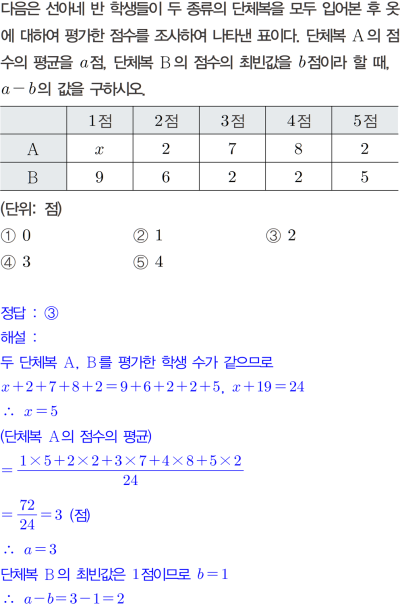 다음은 선아네 반 학생들이 두 종류의 단체복을 모두 입어본 후 옷에 대하여 평가한 점수를 조사하여 나타낸 표이다. 단체복 A의 점수의 평균을 $a$점, 단체복 B의 점수의 최빈값을 $b$점이라 할 때, $a-b$의 값을 구하시오.

| | 1점 | 2점 | 3점 | 4점 | 5점 |
|---|---|---|---|---|---|
| A | $x$ | 2 | 7 | 8 | 2 |
| B | 9 | 6 | 2 | 2 | 5 |

(단위: 점)

① 0 ② 1 ③ 2
④ 3 ⑤ 4

정답 : ③

해설 :

두 단체복 A, B를 평가한 학생 수가 같으므로

$x+2+7+8+2=9+6+2+2+5$, $x+19=24$

$\therefore x=5$

(단체복 A의 점수의 평균)

$=\frac{1\times5+2\times2+3\times7+4\times8+5\times2}{24}$

$=\frac{72}{24}=3$ (점)

$\therefore a=3$

단체복 B의 최빈값은 1점이므로 $b=1$

$\therefore a-b=3-1=2$